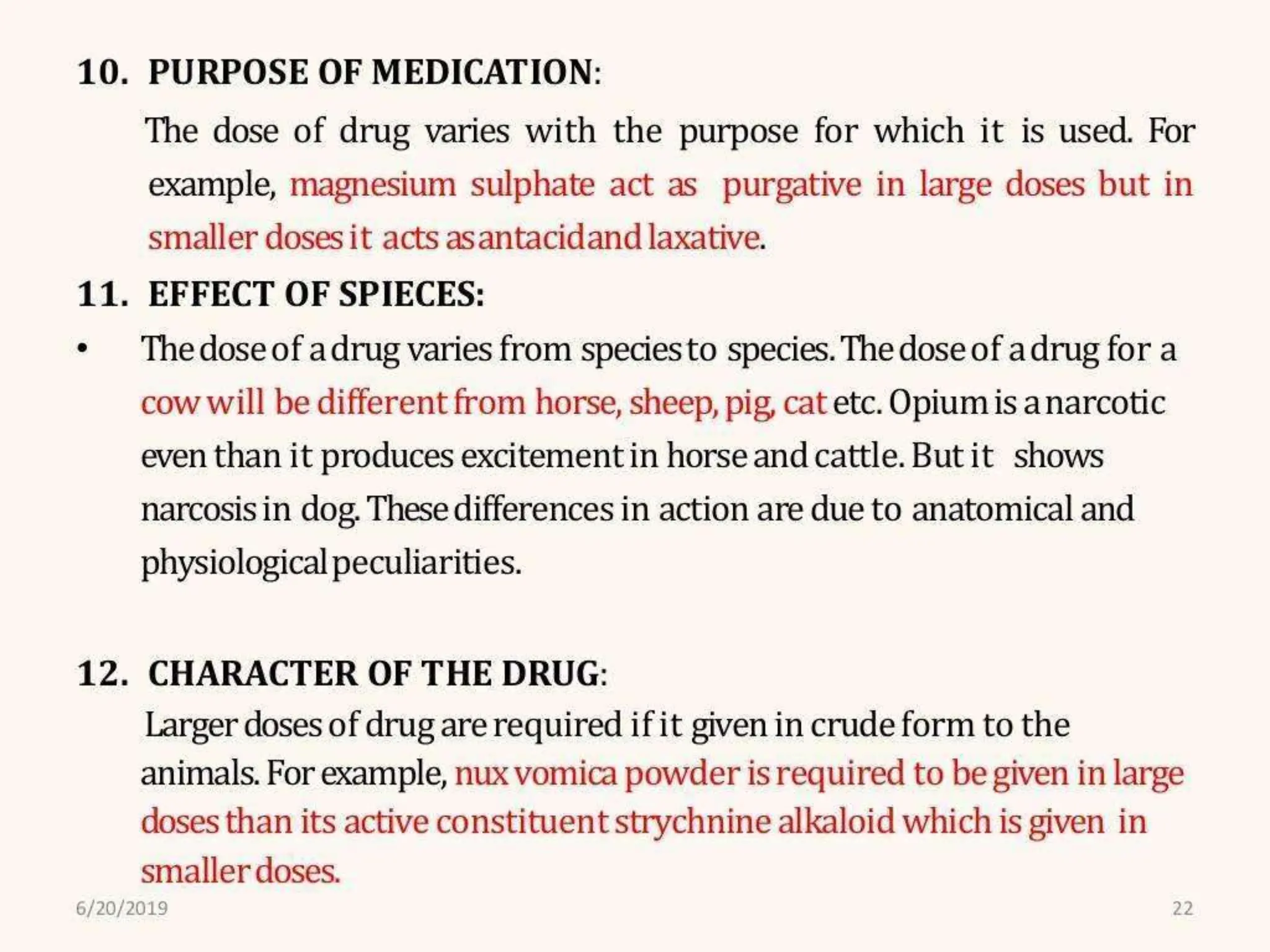 10. PURPOSE OF MEDICATION:

The dose of drug varies with the purpose for which it is used. For example, magnesium sulphate act as purgative in large doses but in smaller doses it acts as antacid and laxative.

11. EFFECT OF SPIECES:

• The dose of a drug varies from species to species. The dose of a drug for a cow will be different from horse, sheep, pig, cat etc. Opium is a narcotic even than it produces excitement in horse and cattle. But it shows narcosis in dog. These differences in action are due to anatomical and physiological peculiarities.

12. CHARACTER OF THE DRUG:

Larger doses of drug are required if it given in crude form to the animals. For example, nux vomica powder is required to be given in large doses than its active constituent strychnine alkaloid which is given in smaller doses.

6/20/2019

22